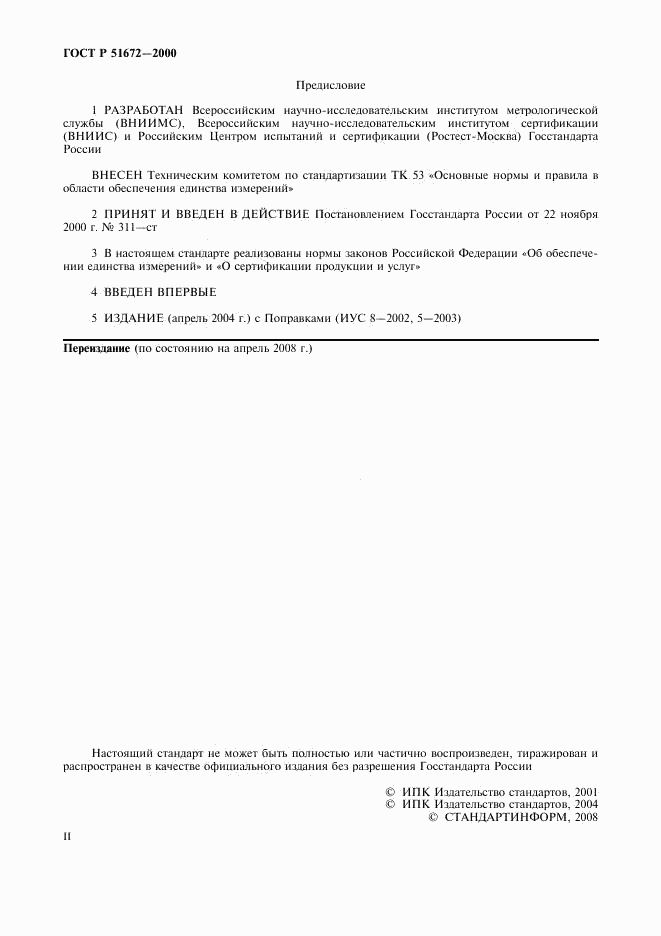 ГОСТ Р 51672—2000

Предисловие

1 РАЗРАБОТАН Всероссийским научно-исследовательским институтом метрологической службы (ВНИИМС), Всероссийским научно-исследовательским институтом сертификации (ВНИИС) и Российским Центром испытаний и сертификации (Ростест-Москва) Госстандарта России

ВНЕСЕН Техническим комитетом по стандартизации ТК 53 «Основные нормы и правила в области обеспечения единства измерений»

2 ПРИНЯТ И ВВЕДЕН В ДЕЙСТВИЕ Постановлением Госстандарта России от 22 ноября 2000 г. № 311—ст

3 В настоящем стандарте реализованы нормы законов Российской Федерации «Об обеспечении единства измерений» и «О сертификации продукции и услуг»

4 ВВЕДЕН ВПЕРВЫЕ

5 ИЗДАНИЕ (апрель 2004 г.) с Поправками (ИУС 8—2002, 5—2003)

Переиздание (по состоянию на апрель 2008 г.)

Настоящий стандарт не может быть полностью или частично воспроизведен, тиражирован и распространен в качестве официального издания без разрешения Госстандарта России

© ИПК Издательство стандартов, 2001
© ИПК Издательство стандартов, 2004
© СТАНДАРТИНФОРМ, 2008

II